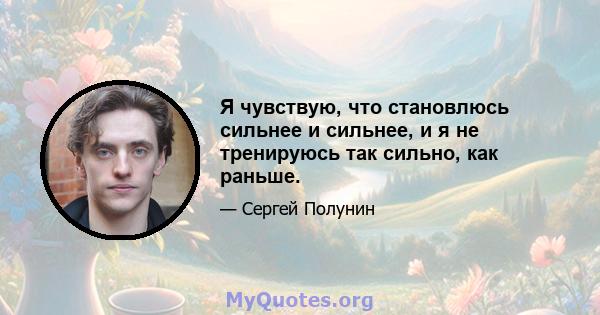 Я чувствую, что становлюсь сильнее и сильнее, и я не тренируюсь так сильно, как раньше.

— Сергей Полунин

MyQuotes.org